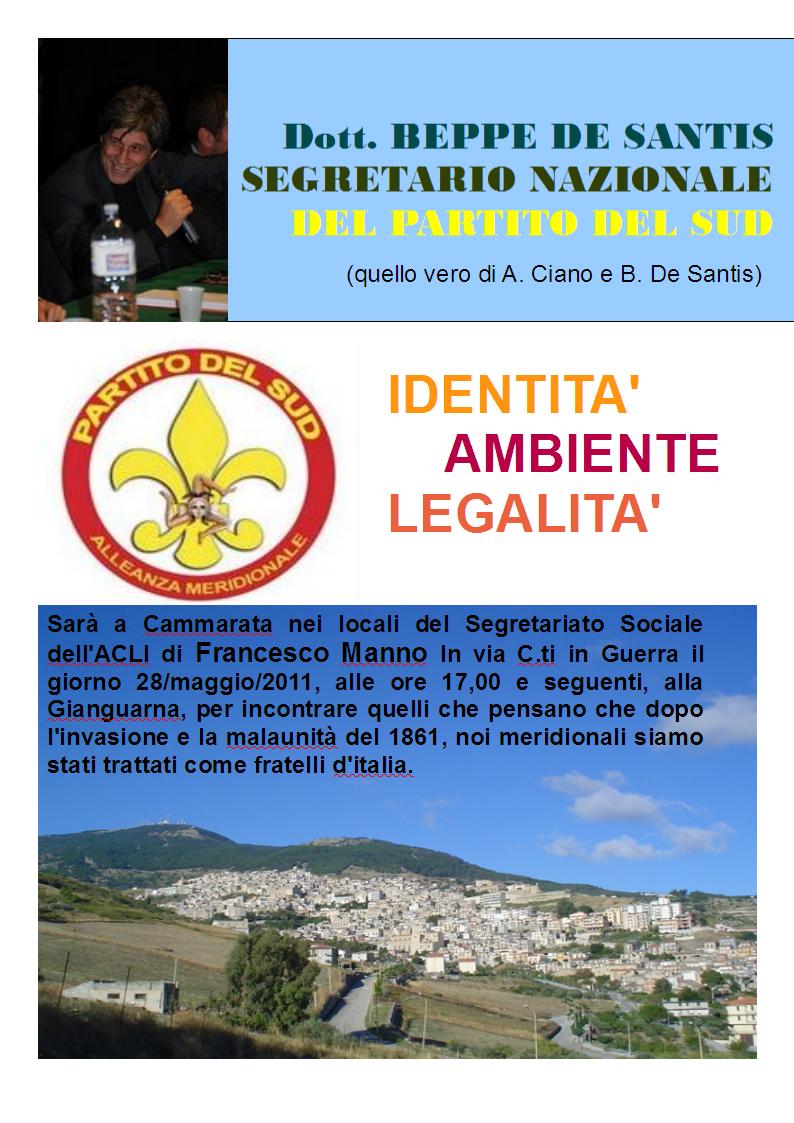 Dott. BEPPE DE SANTIS
SEGRETARIO NAZIONALE
DEL PARTITO DEL SUD

(quello vero di A. Ciano e B. De Santis)

PARTITO DEL SUD
ALLEANZA MERIDIONALE

IDENTITA'
AMBIENTE
LEGALITA'

Sarà a Cammarata nei locali del Segretariato Sociale dell'ACLI di Francesco Manno In via C.ti in Guerra il giorno 28/maggio/2011, alle ore 17,00 e seguenti, alla Gianguarna, per incontrare quelli che pensano che dopo l'invasione e la malaunità del 1861, noi meridionali siamo stati trattati come fratelli d'italia.